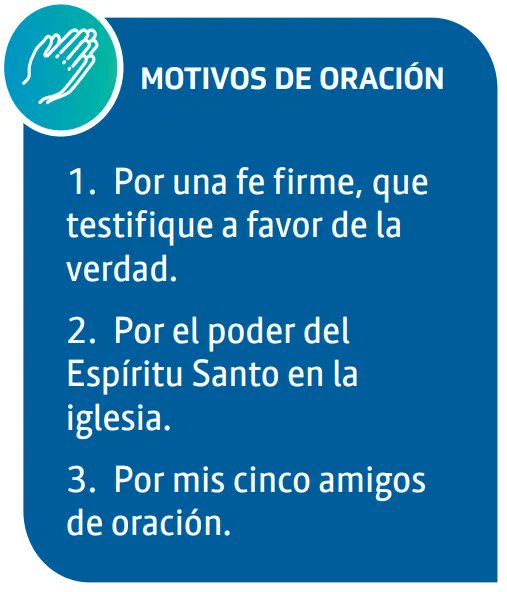 MOTIVOS DE ORACIÓN

1. Por una fe firme, que testifique a favor de la verdad.

2. Por el poder del Espíritu Santo en la iglesia.

3. Por mis cinco amigos de oración.